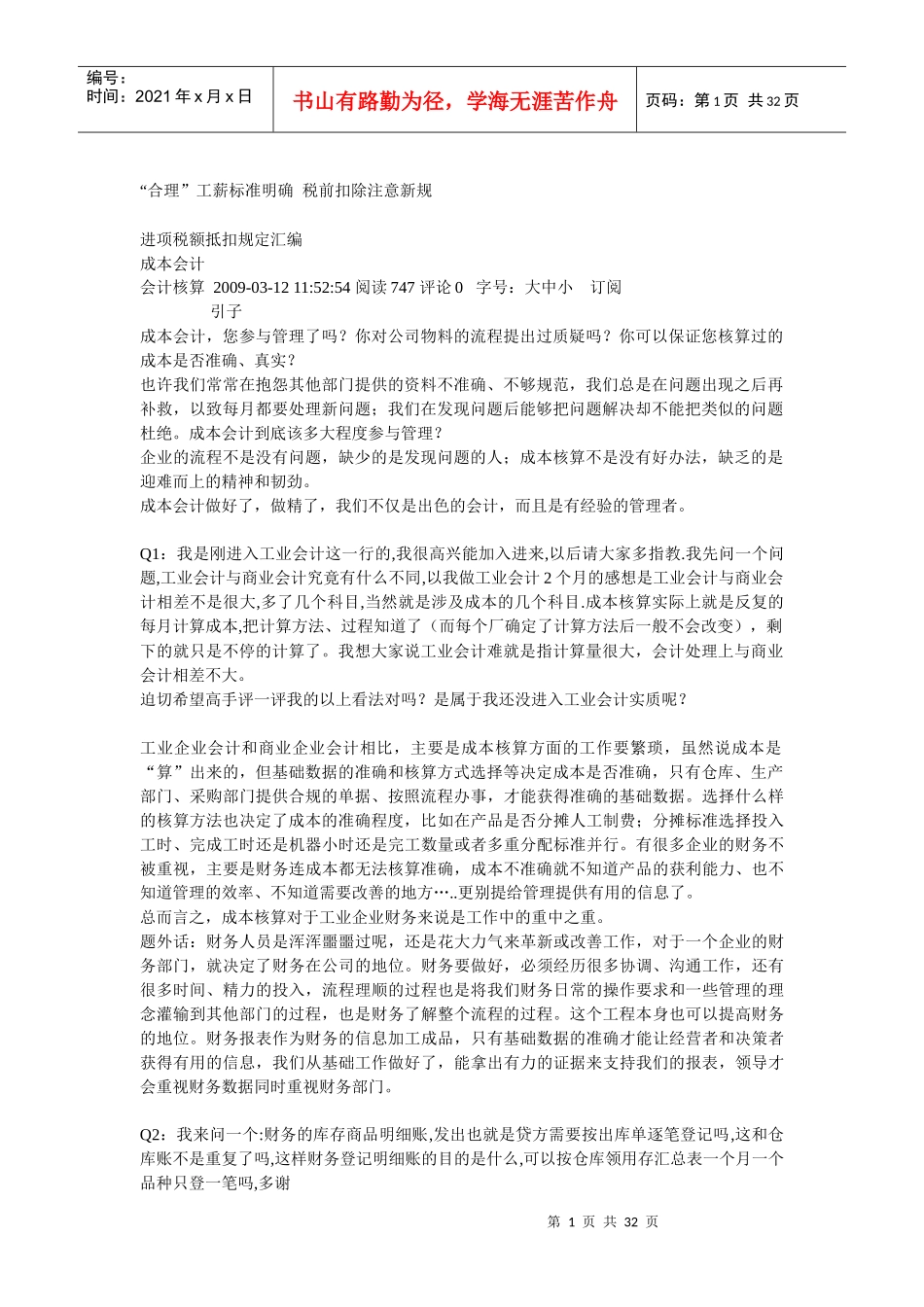 编号：
时间：2021 年 x 月 x 日

书山有路勤为径，学海无涯苦作舟

页码：第 1 页 共 32 页

“合理”工薪标准明确 税前扣除注意新规

进项税额抵扣规定汇编
成本会计
会计核算 2009-03-12 11:52:54 阅读 747 评论 0 字号：大中小 订阅
引子
成本会计，您参与管理了吗？你对公司物料的流程提出过质疑吗？你可以保证您核算过的成本是否准确、真实？
也许我们常常在抱怨其他部门提供的资料不准确、不够规范，我们总是在问题出现之后再补救，以致每月都要处理新问题；我们在发现问题后能够把问题解决却不能把类似的问题杜绝。成本会计到底该多大程度参与管理？
企业的流程不是没有问题，缺少的是发现问题的人；成本核算不是没有好办法，缺乏的是迎难而上的精神和韧劲。
成本会计做好了，做精了，我们不仅是出色的会计，而且是有经验的管理者。

Q1：我是刚进入工业会计这一行的,我很高兴能加入进来,以后请大家多指教.我先问一个问题,工业会计与商业会计究竟有什么不同,以我做工业会计 2 个月的感想是工业会计与商业会计相差不是很大,多了几个科目,当然就是涉及成本的几个科目.成本核算实际上就是反复的每月计算成本,把计算方法、过程知道了（而每个厂确定了计算方法后一般不会改变），剩下的就只是不停的计算了。我想大家说工业会计难就是指计算量很大，会计处理上与商业会计相差不大。
迫切希望高手评一评我的以上看法对吗？是属于我还没进入工业会计实质呢？

工业企业会计和商业企业会计相比，主要是成本核算方面的工作要繁琐，虽然说成本是“算”出来的，但基础数据的准确和核算方式选择等决定成本是否准确，只有仓库、生产部门、采购部门提供合规的单据、按照流程办事，才能获得准确的基础数据。选择什么样的核算方法也决定了成本的准确程度，比如在产品是否分摊人工制费；分摊标准选择投入工时、完成工时还是机器小时还是完工数量或者多重分配标准并行。有很多企业的财务不被重视，主要是财务连成本都无法核算准确，成本不准确就不知道产品的获利能力、也不知道管理的效率、不知道需要改善的地方…..更别提给管理提供有用的信息了。
总而言之，成本核算对于工业企业财务来说是工作中的重中之重。
题外话：财务人员是浑浑噩噩过呢，还是花大力气来革新或改善工作，对于一个企业的财务部门，就决定了财务在公司的地位。财务要做好，必须经历很多协调、沟通工作，还有很多时间、精力的投入，流程理顺的过程也是将我们财务日常的操作要求和一些管理的理念灌输到其他部门的过程，也是财务了解整个流程的过程。这个工程本身也可以提高财务的地位。财务报表作为财务的信息加工成品，只有基础数据的准确才能让经营者和决策者获得有用的信息，我们从基础工作做好了，能拿出有力的证据来支持我们的报表，领导才会重视财务数据同时重视财务部门。

Q2：我来问一个:财务的库存商品明细账,发出也就是贷方需要按出库单逐笔登记吗,这和仓库账不是重复了吗,这样财务登记明细账的目的是什么,可以按仓库领用存汇总表一个月一个品种只登一笔吗,多谢

第 1 页 共 32 页